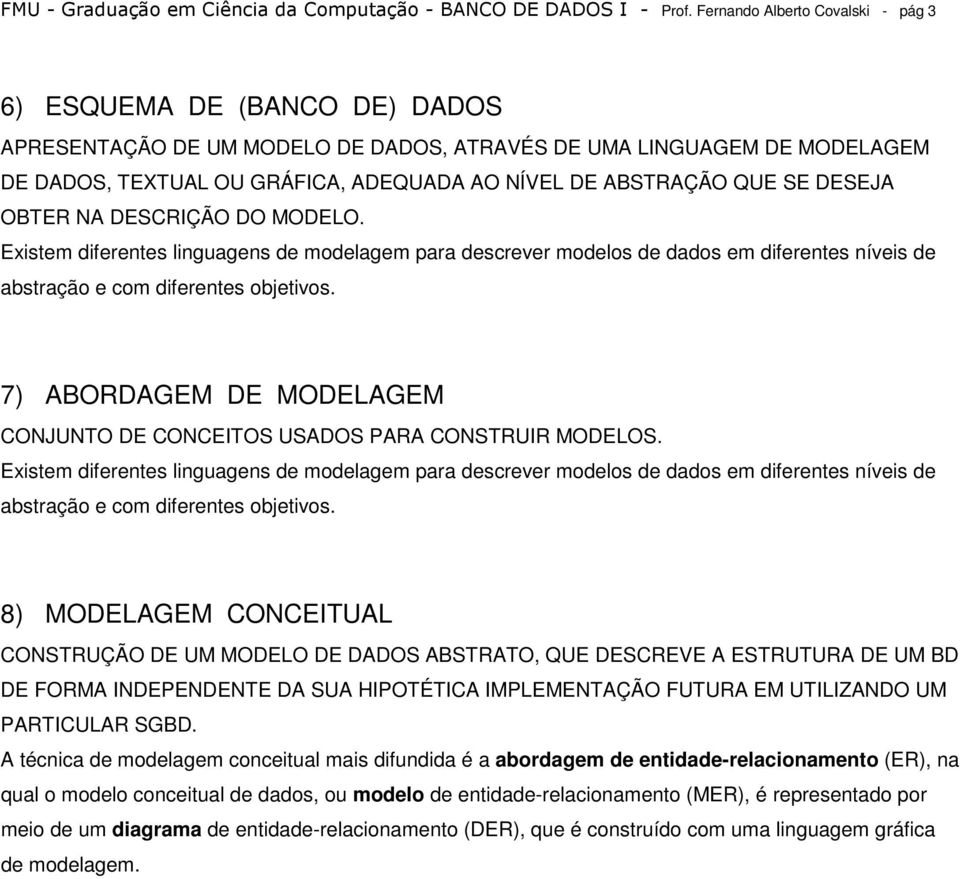 FMU - Graduação em Ciência da Computação - BANCO DE DADOS I - Prof. Fernando Alberto Covalski - pág 3

6) ESQUEMA DE (BANCO DE) DADOS
APRESENTAÇÃO DE UM MODELO DE DADOS, ATRAVÉS DE UMA LINGUAGEM DE MODELAGEM DE DADOS, TEXTUAL OU GRÁFICA, ADEQUADA AO NÍVEL DE ABSTRAÇÃO QUE SE DESEJA OBTER NA DESCRIÇÃO DO MODELO.
Existem diferentes linguagens de modelagem para descrever modelos de dados em diferentes níveis de abstração e com diferentes objetivos.

7) ABORDAGEM DE MODELAGEM
CONJUNTO DE CONCEITOS USADOS PARA CONSTRUIR MODELOS.
Existem diferentes linguagens de modelagem para descrever modelos de dados em diferentes níveis de abstração e com diferentes objetivos.

8) MODELAGEM CONCEITUAL
CONSTRUÇÃO DE UM MODELO DE DADOS ABSTRATO, QUE DESCREVE A ESTRUTURA DE UM BD DE FORMA INDEPENDENTE DA SUA HIPOTÉTICA IMPLEMENTAÇÃO FUTURA EM UTILIZANDO UM PARTICULAR SGBD.
A técnica de modelagem conceitual mais difundida é a abordagem de entidade-relacionamento (ER), na qual o modelo conceitual de dados, ou modelo de entidade-relacionamento (MER), é representado por meio de um diagrama de entidade-relacionamento (DER), que é construído com uma linguagem gráfica de modelagem.